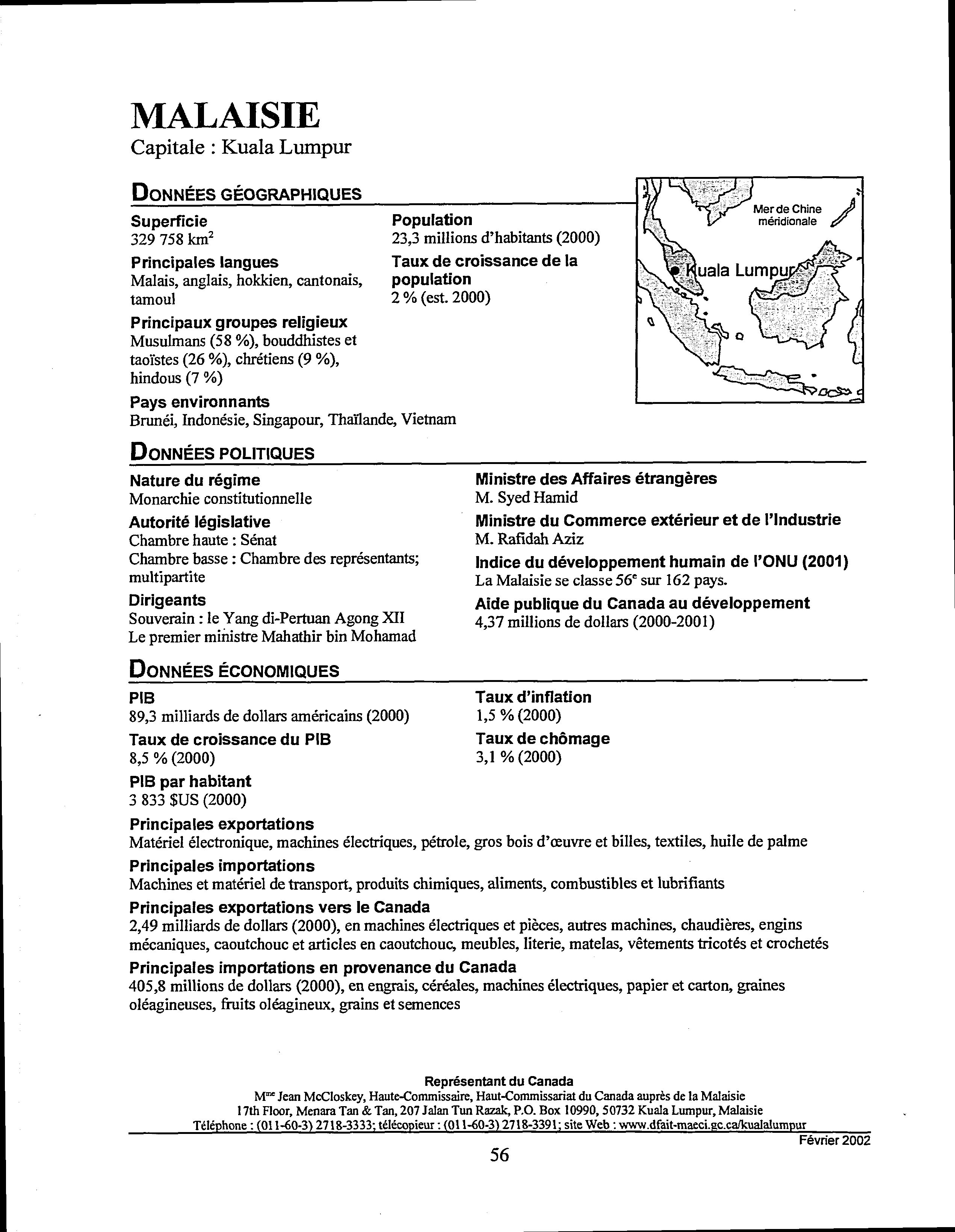 MALAISIE
Capitale : Kuala Lumpur

DONNÉES GÉOGRAPHIQUES

Superficie
329 758 km$^2$

Principales langues
Malais, anglais, hokkien, cantonais, tamoul

Principaux groupes religieux
Musulmans (58 %), bouddhistes et taoïstes (26 %), chrétiens (9 %), hindous (7 %)

Pays environnants
Brunéi, Indonésie, Singapour, Thaïlande, Vietnam

Population
23,3 millions d'habitants (2000)

Taux de croissance de la population
2 % (est. 2000)

Mer de Chine méridionale

Kuala Lumpur

DONNÉES POLITIQUES

Nature du régime
Monarchie constitutionnelle

Autorité législative
Chambre haute : Sénat
Chambre basse : Chambre des représentants; multipartite

Dirigeants
Souverain : le Yang di-Pertuan Agong XII
Le premier ministre Mahathir bin Mohamad

Ministre des Affaires étrangères
M. Syed Hamid

Ministre du Commerce extérieur et de l'Industrie
M. Rafidah Aziz

Indice du développement humain de l'ONU (2001)
La Malaisie se classe 56$^e$ sur 162 pays.

Aide publique du Canada au développement
4,37 millions de dollars (2000-2001)

DONNÉES ÉCONOMIQUES

PIB
89,3 milliards de dollars américains (2000)

Taux de croissance du PIB
8,5 % (2000)

PIB par habitant
3 833 $US (2000)

Taux d'inflation
1,5 % (2000)

Taux de chômage
3,1 % (2000)

Principales exportations
Matériel électronique, machines électriques, pétrole, gros bois d'œuvre et billes, textiles, huile de palme

Principales importations
Machines et matériel de transport, produits chimiques, aliments, combustibles et lubrifiants

Principales exportations vers le Canada
2,49 milliards de dollars (2000), en machines électriques et pièces, autres machines, chaudières, engins mécaniques, caoutchouc et articles en caoutchouc, meubles, literie, matelas, vêtements tricotés et crochetés

Principales importations en provenance du Canada
405,8 millions de dollars (2000), en engrais, céréales, machines électriques, papier et carton, graines oléagineuses, fruits oléagineux, grains et semences

Représentant du Canada
M$^{me}$ Jean McCloskey, Haute-Commissaire, Haut-Commissariat du Canada auprès de la Malaisie
17th Floor, Menara Tan & Tan, 207 Jalan Tun Razak, P.O. Box 10990, 50732 Kuala Lumpur, Malaisie
Téléphone : (011-60-3) 2718-3333; télécopieur : (011-60-3) 2718-3391; site Web : www.dfait-maeci.gc.ca/kualalumpur
Février 2002

56